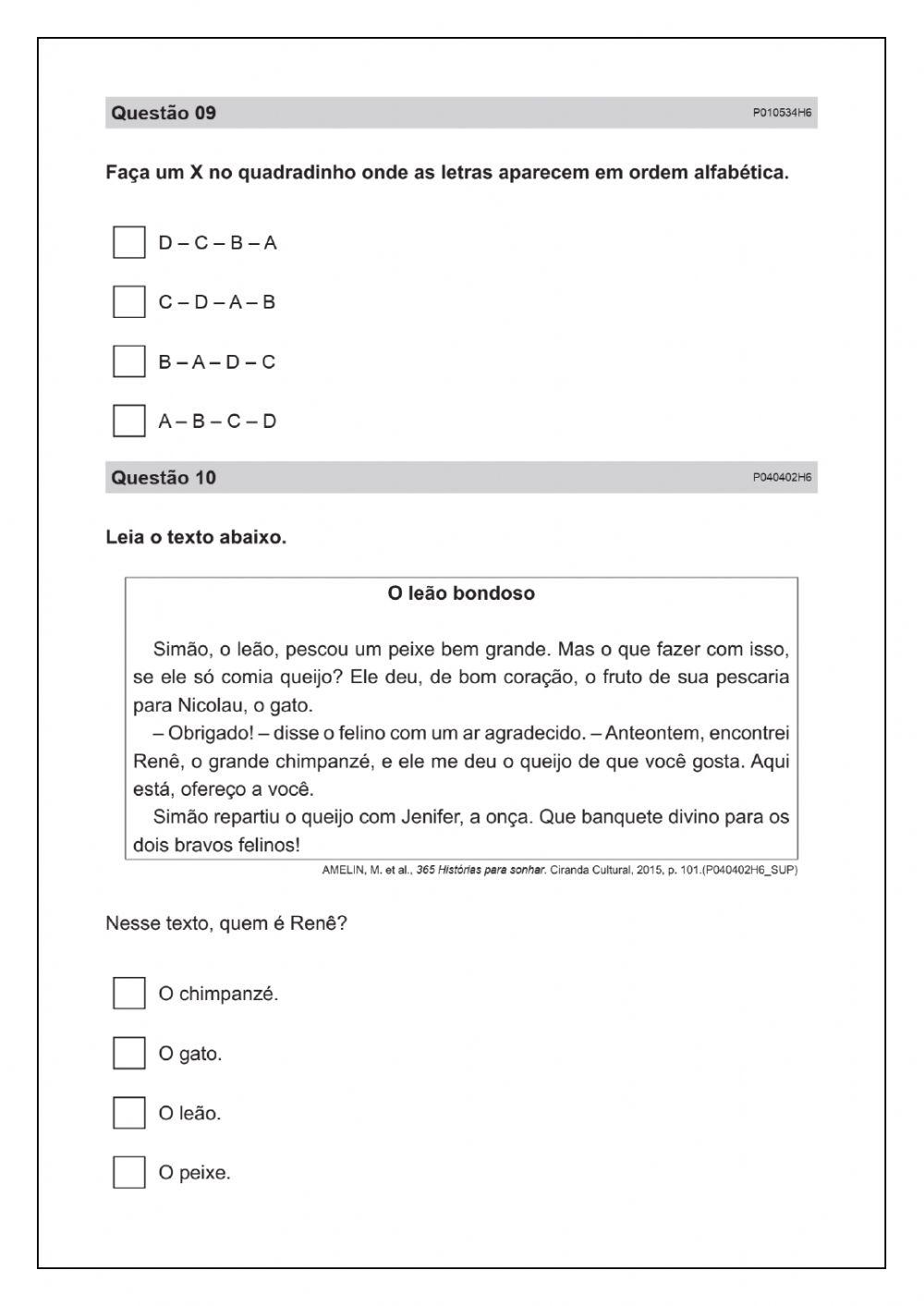 Questão 09 P010534H6

Faça um X no quadradinho onde as letras aparecem em ordem alfabética.

D – C – B – A

C – D – A – B

B – A – D – C

A – B – C – D

Questão 10 P040402H6

Leia o texto abaixo.

O leão bondoso

Simão, o leão, pescou um peixe bem grande. Mas o que fazer com isso, se ele só comia queijo? Ele deu, de bom coração, o fruto de sua pescaria para Nicolau, o gato.

– Obrigado! – disse o felino com um ar agradecido. – Anteontem, encontrei Renê, o grande chimpanzé, e ele me deu o queijo de que você gosta. Aqui está, ofereço a você.

Simão repartiu o queijo com Jenifer, a onça. Que banquete divino para os dois bravos felinos!

AMELIN, M. et al., 365 Histórias para sonhar. Ciranda Cultural, 2015, p. 101.(P040402H6_SUP)

Nesse texto, quem é Renê?

O chimpanzé.

O gato.

O leão.

O peixe.